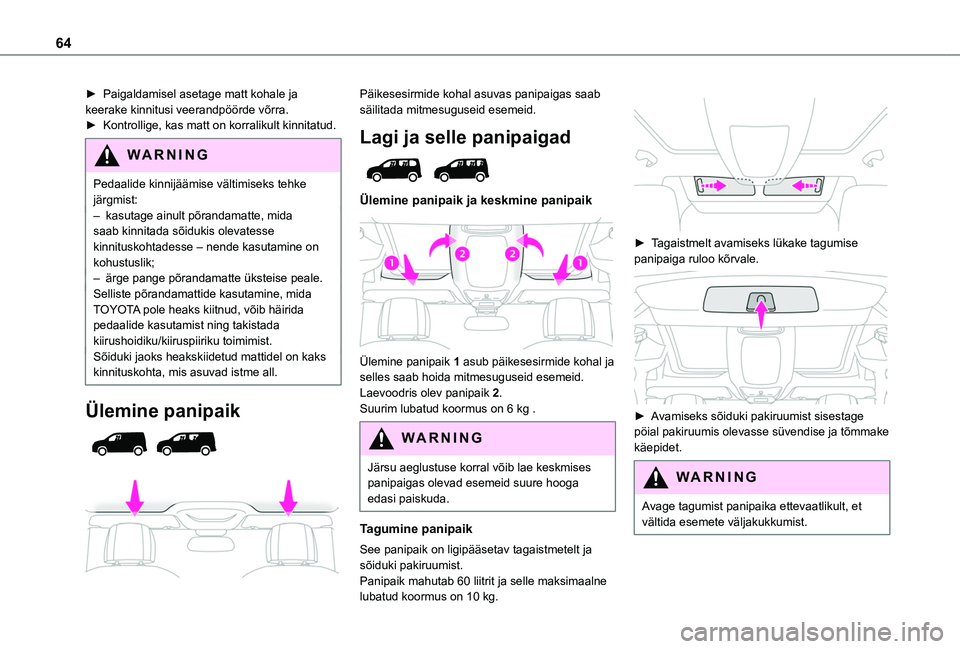 64

► Paigaldamisel asetage matt kohale ja keerake kinnitusi veerandpöörde võrra.
► Kontrollige, kas matt on korralikult kinnitatud.

WARNING

Pedaalide kinnijäämise vältimiseks tehke järgmist:
– kasutage ainult põrandamatte, mida saab kinnitada sõidukis olevatesse kinnituskohtadesse – nende kasutamine on kohustuslik;
– ärge pange põrandamatte üksteise peale.
Selliste põrandamattide kasutamine, mida TOYOTA pole heaks kiitnud, võib häirida pedaalide kasutamist ning takistada kiirushoidiku/kiiruspiiriku toimimist.
Sõiduki jaoks heakskiidetud mattidel on kaks kinnituskohta, mis asuvad istme all.

Ülemine panipaik

Päikesesirmide kohal asuvas panipaigas saab säilitada mitmesuguseid esemeid.

Lagi ja selle panipaigad

Ülemine panipaik ja keskmine panipaik

1 2 2 1

Ülemine panipaik 1 asub päikesesirmide kohal ja selles saab hoida mitmesuguseid esemeid.
Laevoodris olev panipaik 2.
Suurim lubatud koormus on 6 kg .

WARNING

Järsu aeglustuse korral võib lae keskmises panipaigas olevad esemeid suure hooga edasi paiskuda.

Tagumine panipaik

See panipaik on ligipääsetav tagaistmetelt ja sõiduki pakiruumist.
Panipaik mahutab 60 liitrit ja selle maksimaalne lubatud koormus on 10 kg.

► Tagaistmelt avamiseks lükake tagumise panipaiga ruloo kõrvale.

► Avamiseks sõiduki pakiruumist sisestage pöial pakiruumis olevasse süvendise ja tõmmake käepidet.

WARNING

Avage tagumist panipaika ettevaatlikult, et vältida esemete väljakukkumist.

carmanualsonline.info